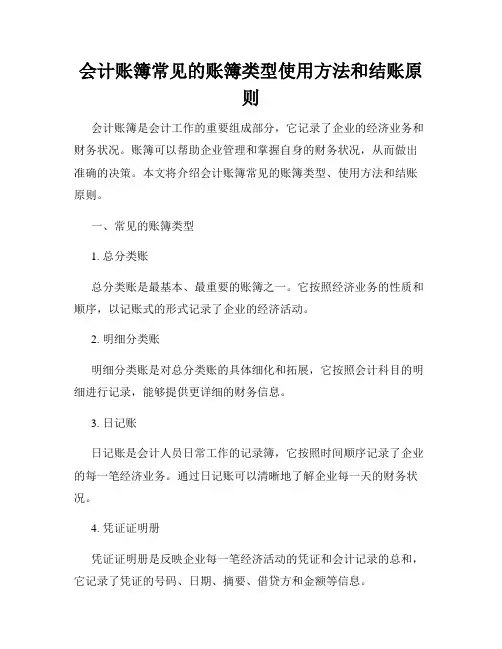 会计账簿常见的账簿类型使用方法和结账原则

会计账簿是会计工作的重要组成部分，它记录了企业的经济业务和财务状况。账簿可以帮助企业管理和掌握自身的财务状况，从而做出准确的决策。本文将介绍会计账簿常见的账簿类型、使用方法和结账原则。

一、常见的账簿类型

1. 总分类账

总分类账是最基本、最重要的账簿之一。它按照经济业务的性质和顺序，以记账式的形式记录了企业的经济活动。

2. 明细分类账

明细分类账是对总分类账的具体细化和拓展，它按照会计科目的明细进行记录，能够提供更详细的财务信息。

3. 日记账

日记账是会计人员日常工作的记录簿，它按照时间顺序记录了企业的每一笔经济业务。通过日记账可以清晰地了解企业每一天的财务状况。

4. 凭证证明册

凭证证明册是反映企业每一笔经济活动的凭证和会计记录的总和，它记录了凭证的号码、日期、摘要、借贷方和金额等信息。